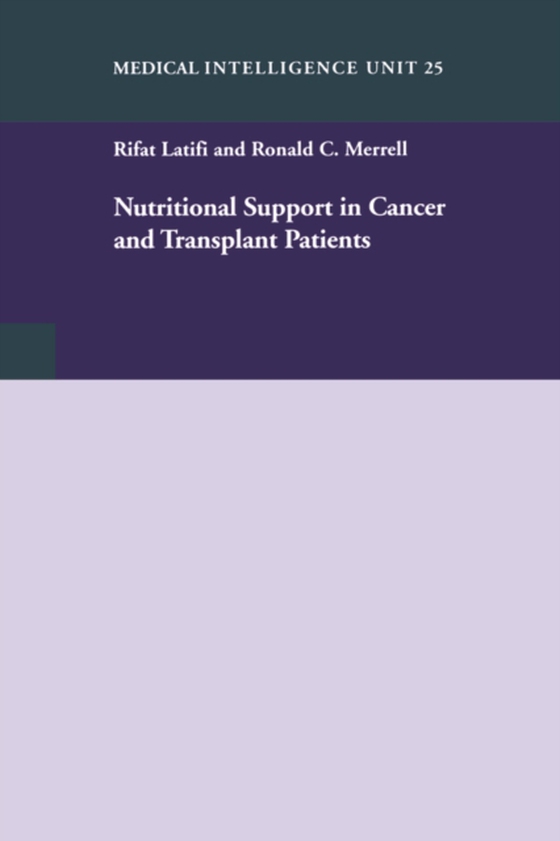 MEDICAL INTELLIGENCE UNIT 25

Rifat Latifi and Ronald C. Merrell

Nutritional Support in Cancer and Transplant Patients